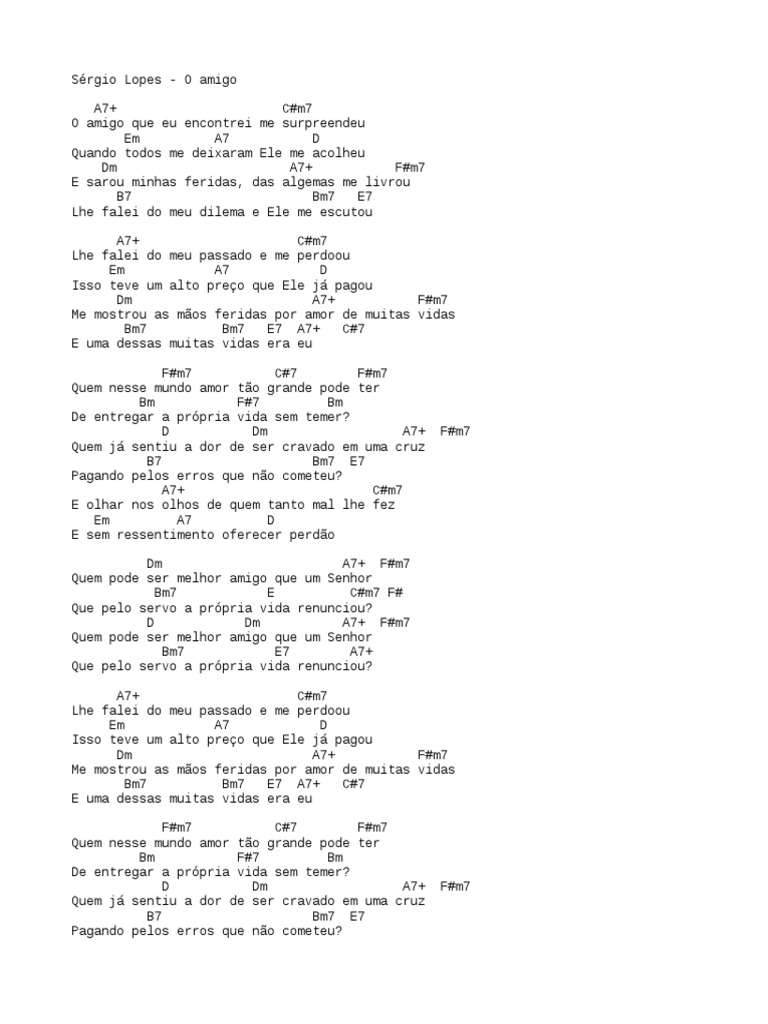 Sérgio Lopes - O amigo

A7+ C#m7
O amigo que eu encontrei me surpreendeu
Em A7 D
Quando todos me deixaram Ele me acolheu
Dm A7+ F#m7
E sarou minhas feridas, das algemas me livrou
B7 Bm7 E7
Lhe falei do meu dilema e Ele me escutou

A7+ C#m7
Lhe falei do meu passado e me perdoou
Em A7 D
Isso teve um alto preço que Ele já pagou
Dm A7+ F#m7
Me mostrou as mãos feridas por amor de muitas vidas
Bm7 Bm7 E7 A7+ C#7
E uma dessas muitas vidas era eu

F#m7 C#7 F#m7
Quem nesse mundo amor tão grande pode ter
Bm F#7 Bm
De entregar a própria vida sem temer?
D Dm A7+ F#m7
Quem já sentiu a dor de ser cravado em uma cruz
B7 Bm7 E7
Pagando pelos erros que não cometeu?
A7+ C#m7
E olhar nos olhos de quem tanto mal lhe fez
Em A7 D
E sem ressentimento oferecer perdão

Dm A7+ F#m7
Quem pode ser melhor amigo que um Senhor
Bm7 E C#m7 F#
Que pelo servo a própria vida renunciou?
D Dm A7+ F#m7
Quem pode ser melhor amigo que um Senhor
Bm7 E7 A7+
Que pelo servo a própria vida renunciou?

A7+ C#m7
Lhe falei do meu passado e me perdoou
Em A7 D
Isso teve um alto preço que Ele já pagou
Dm A7+ F#m7
Me mostrou as mãos feridas por amor de muitas vidas
Bm7 Bm7 E7 A7+ C#7
E uma dessas muitas vidas era eu

F#m7 C#7 F#m7
Quem nesse mundo amor tão grande pode ter
Bm F#7 Bm
De entregar a própria vida sem temer?
D Dm A7+ F#m7
Quem já sentiu a dor de ser cravado em uma cruz
B7 Bm7 E7
Pagando pelos erros que não cometeu?